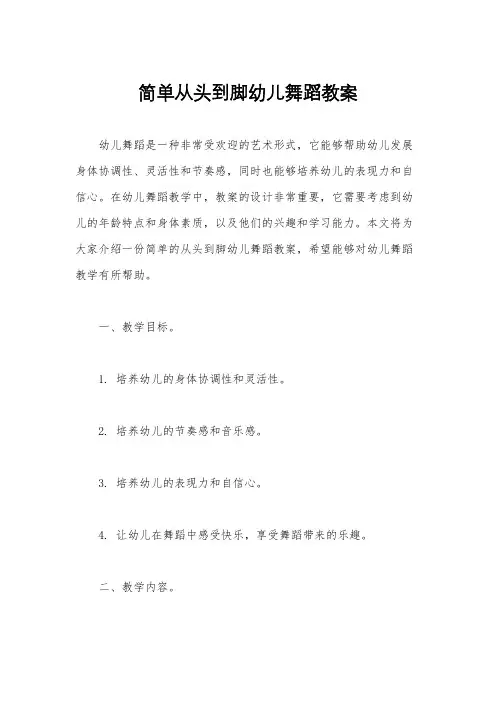 简单从头到脚幼儿舞蹈教案

幼儿舞蹈是一种非常受欢迎的艺术形式，它能够帮助幼儿发展身体协调性、灵活性和节奏感，同时也能够培养幼儿的表现力和自信心。在幼儿舞蹈教学中，教案的设计非常重要，它需要考虑到幼儿的年龄特点和身体素质，以及他们的兴趣和学习能力。本文将为大家介绍一份简单的从头到脚幼儿舞蹈教案，希望能够对幼儿舞蹈教学有所帮助。

一、教学目标。

1. 培养幼儿的身体协调性和灵活性。

2. 培养幼儿的节奏感和音乐感。

3. 培养幼儿的表现力和自信心。

4. 让幼儿在舞蹈中感受快乐，享受舞蹈带来的乐趣。

二、教学内容。